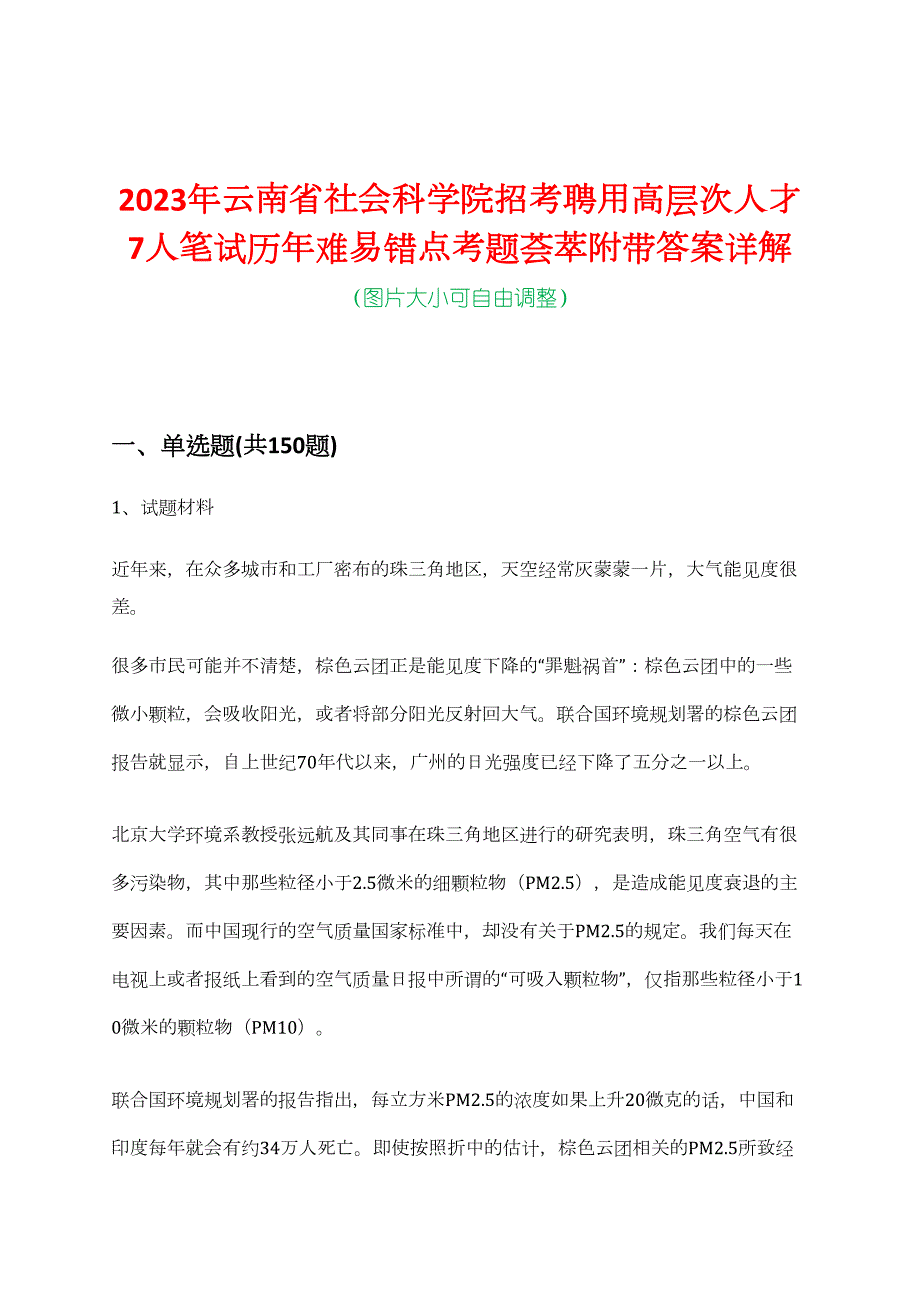 2023年云南省社会科学院招考聘用高层次人才7人笔试历年难易错点考题荟萃附带答案详解
（图片大小可自由调整）

一、单选题(共150题)

1、试题材料

近年来，在众多城市和工厂密布的珠三角地区，天空经常灰蒙蒙一片，大气能见度很差。

很多市民可能并不清楚，棕色云团正是能见度下降的“罪魁祸首”：棕色云团中的一些微小颗粒，会吸收阳光，或者将部分阳光反射回大气。联合国环境规划署的棕色云团报告就显示，自上世纪70年代以来，广州的日光强度已经下降了五分之一以上。

北京大学环境系教授张远航及其同事在珠三角地区进行的研究表明，珠三角空气有很多污染物，其中那些粒径小于2.5微米的细颗粒物（PM2.5），是造成能见度衰退的主要因素。而中国现行的空气质量国家标准中，却没有关于PM2.5的规定。我们每天在电视上或者报纸上看到的空气质量日报中所谓的“可吸入颗粒物”，仅指那些粒径小于10微米的颗粒物（PM10）。

联合国环境规划署的报告指出，每立方米PM2.5的浓度如果上升20微克的话，中国和印度每年就会有约34万人死亡。即使按照折中的估计，棕色云团相关的PM2.5所致经